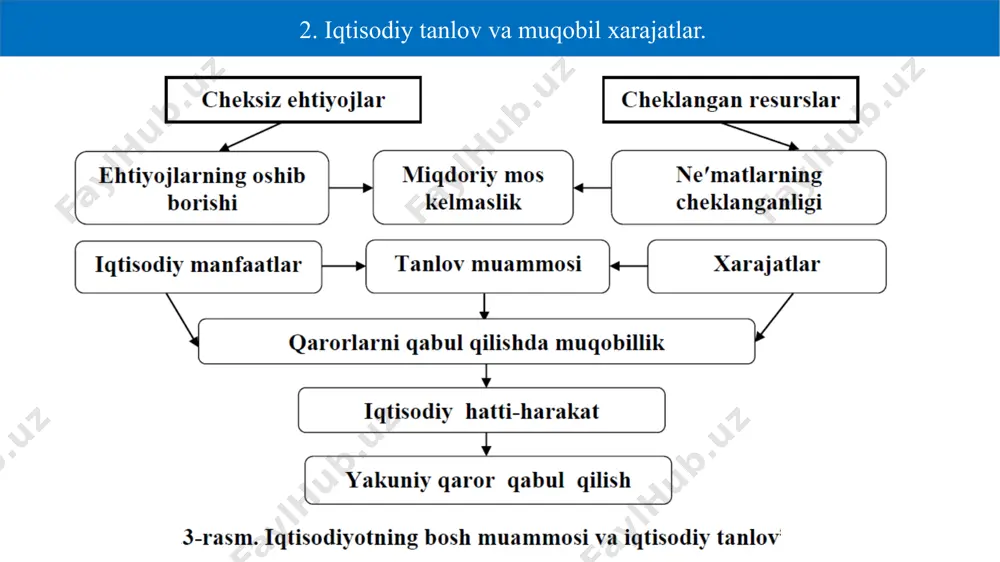 2. Iqtisodiy tanlov va muqobil xarajatlar.

Cheksiz ehtiyojlar

Cheklangan resurslar

Ehtiyojlarning oshib borishi

Miqdoriy mos kelmaslik

Ne′matlarning cheklanganligi

Iqtisodiy manfaatlar

Tanlov muammosi

Xarajatlar

Qarorlarni qabul qilishda muqobillik

Iqtisodiy hatti-harakat

Yakuniy qaror qabul qilish

3-rasm. Iqtisodiyotning bosh muammosi va iqtisodiy tanlov

FaylHub.uz